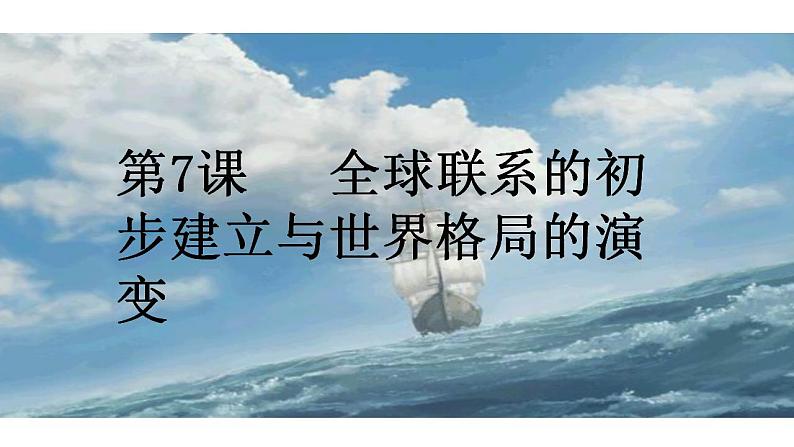 第7课　全球联系的初步建立与世界格局的演变